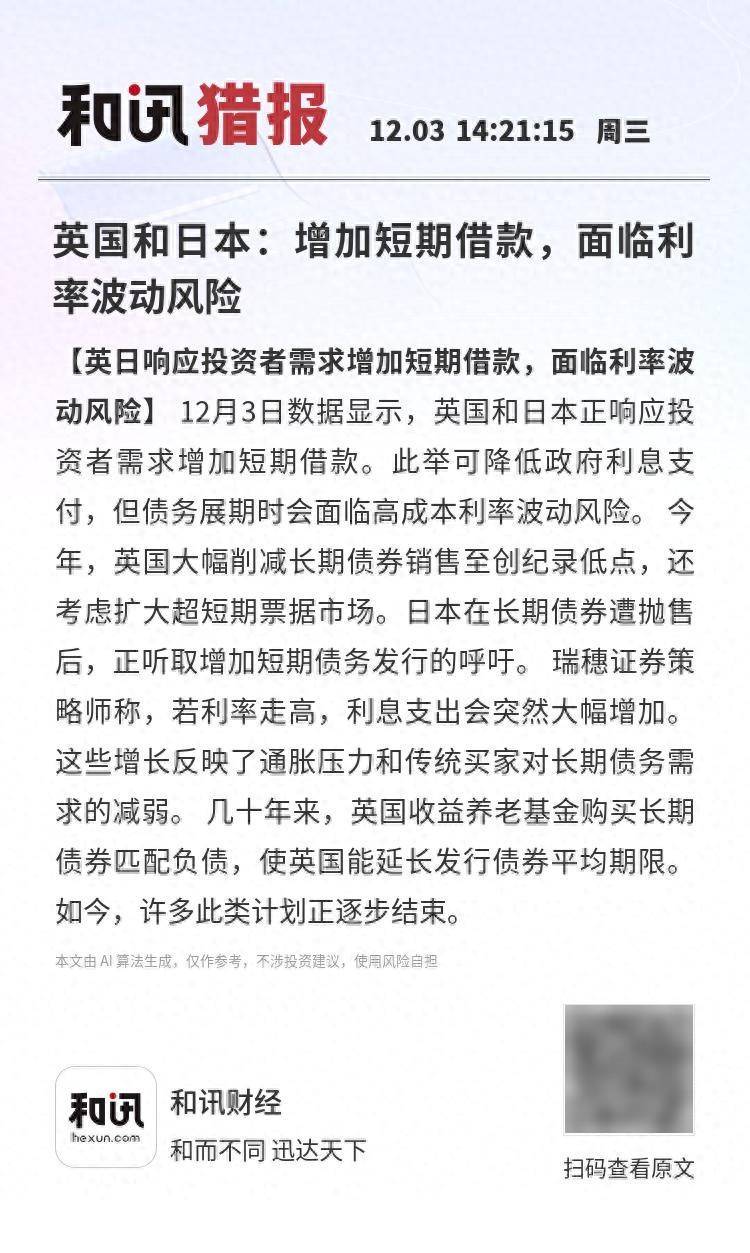 和讯猎报 12.03 14:21:15 周三

英国和日本：增加短期借款，面临利率波动风险

【英日响应投资者需求增加短期借款，面临利率波动风险】 12月3日数据显示，英国和日本正响应投资者需求增加短期借款。此举可降低政府利息支付，但债务展期时会面临高成本利率波动风险。 今年，英国大幅削减长期债券销售至创纪录低点，还考虑扩大超短期票据市场。日本在长期债券遭抛售后，正听取增加短期债务发行的呼吁。 瑞穗证券策略师称，若利率走高，利息支出会突然大幅增加。这些增长反映了通胀压力和传统买家对长期债务需求的减弱。 几十年来，英国收益养老基金购买长期债券匹配负债，使英国能延长发行债券平均期限。如今，许多此类计划正逐步结束。

本文由 AI 算法生成，仅作参考，不涉投资建议，使用风险自担

和讯 hexun.com
和讯财经
和而不同 迅达天下

扫码查看原文